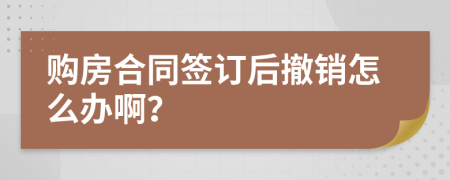 购房合同签订后撤销怎么办啊?